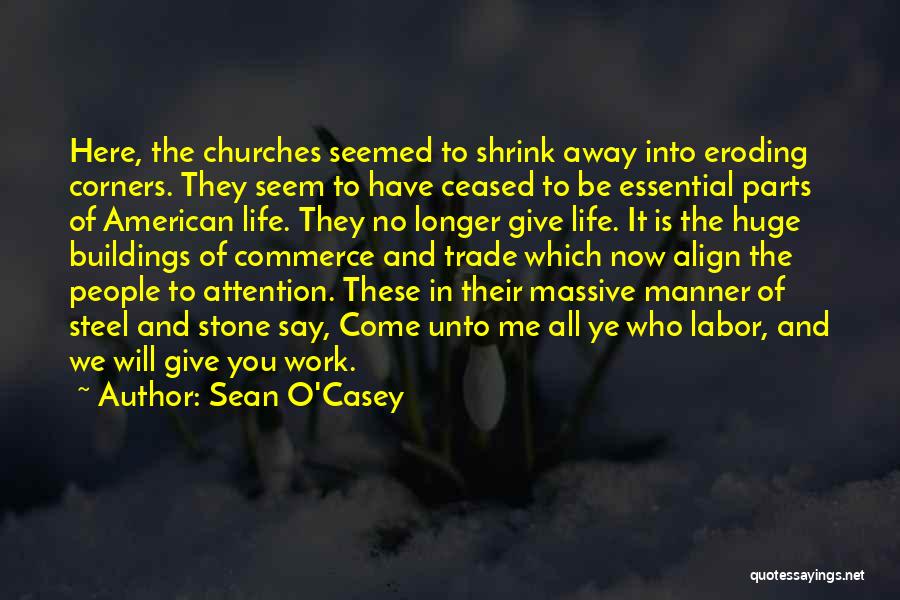 Here, the churches seemed to shrink away into eroding corners. They seem to have ceased to be essential parts of American life. They no longer give life. It is the huge buildings of commerce and trade which now align the people to attention. These in their massive manner of steel and stone say, Come unto me all ye who labor, and we will give you work.

~ Author: Sean O'Casey

quotessayings.net